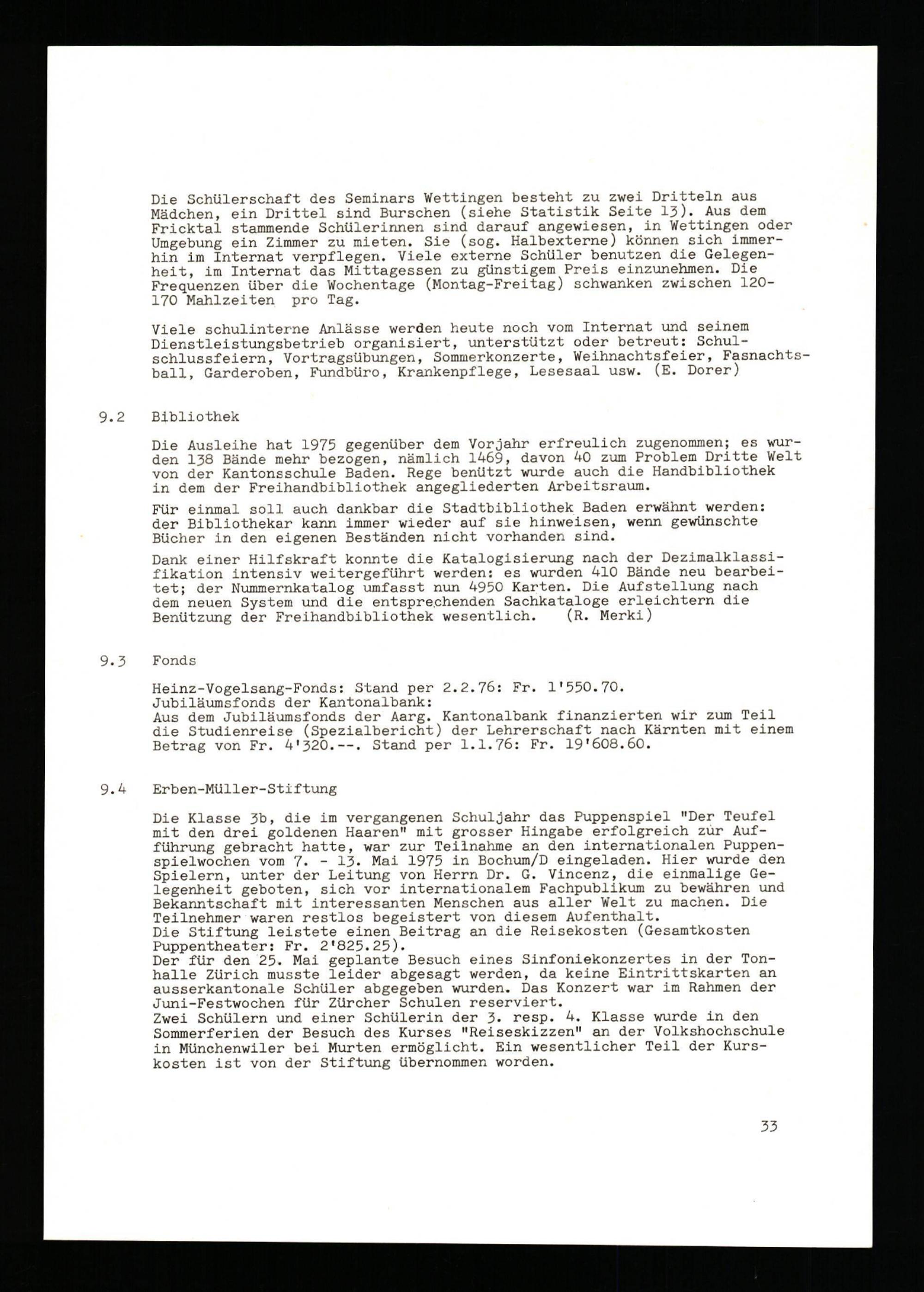 Die Schülerschaft des Seminars Wettingen besteht zu zwei Dritteln aus Mädchen, ein Drittel sind Burschen (siehe Statistik Seite 13). Aus dem Fricktal stammende Schülerinnen sind darauf angewiesen, in Wettingen oder Umgebung ein Zimmer zu mieten. Sie (sog. Halbexterne) können sich immerhin im Internat verpflegen. Viele externe Schüler benutzen die Gelegenheit, im Internat das Mittagessen zu günstigem Preis einzunehmen. Die Frequenzen über die Wochentage (Montag-Freitag) schwanken zwischen 120-170 Mahlzeiten pro Tag.

Viele schulinterne Anlässe werden heute noch vom Internat und seinem Dienstleistungsbetrieb organisiert, unterstützt oder betreut: Schulschlussfeiern, Vortragsübungen, Sommerkonzerte, Weihnachtsfeier, Fasnachtsball, Garderoben, Fundbüro, Krankenpflege, Lesesaal usw. (E. Dorer)

9.2 Bibliothek

Die Ausleihe hat 1975 gegenüber dem Vorjahr erfreulich zugenommen; es wurden 138 Bände mehr bezogen, nämlich 1469, davon 40 zum Problem Dritte Welt von der Kantonsschule Baden. Rege benützt wurde auch die Handbibliothek in dem der Freihandbibliothek angegliederten Arbeitsraum.

Für einmal soll auch dankbar die Stadtbibliothek Baden erwähnt werden: der Bibliothekar kann immer wieder auf sie hinweisen, wenn gewünschte Bücher in den eigenen Beständen nicht vorhanden sind.

Dank einer Hilfskraft konnte die Katalogisierung nach der Dezimalklassifikation intensiv weitergeführt werden: es wurden 410 Bände neu bearbeitet; der Nummernkatalog umfasst nun 4950 Karten. Die Aufstellung nach dem neuen System und die entsprechenden Sachkataloge erleichtern die Benützung der Freihandbibliothek wesentlich. (R. Merki)

9.3 Fonds

Heinz-Vogelsang-Fonds: Stand per 2.2.76: Fr. 1'550.70.
Jubiläumsfonds der Kantonalbank:
Aus dem Jubiläumsfonds der Aarg. Kantonalbank finanzierten wir zum Teil die Studienreise (Spezialbericht) der Lehrerschaft nach Kärnten mit einem Betrag von Fr. 4'320.--. Stand per 1.1.76: Fr. 19'608.60.

9.4 Erben-Müller-Stiftung

Die Klasse 3b, die im vergangenen Schuljahr das Puppenspiel "Der Teufel mit den drei goldenen Haaren" mit grosser Hingabe erfolgreich zur Aufführung gebracht hatte, war zur Teilnahme an den internationalen Puppenspielwochen vom 7. - 13. Mai 1975 in Bochum/D eingeladen. Hier wurde den Spielern, unter der Leitung von Herrn Dr. G. Vincenz, die einmalige Gelegenheit geboten, sich vor internationalem Fachpublikum zu bewähren und Bekanntschaft mit interessanten Menschen aus aller Welt zu machen. Die Teilnehmer waren restlos begeistert von diesem Aufenthalt.
Die Stiftung leistete einen Beitrag an die Reisekosten (Gesamtkosten Puppentheater: Fr. 2'825.25).
Der für den 25. Mai geplante Besuch eines Sinfoniekonzertes in der Tonhalle Zürich musste leider abgesagt werden, da keine Eintrittskarten an ausserkantonale Schüler abgegeben wurden. Das Konzert war im Rahmen der Juni-Festwochen für Zürcher Schulen reserviert.
Zwei Schülern und einer Schülerin der 3. resp. 4. Klasse wurde in den Sommerferien der Besuch des Kurses "Reiseskizzen" an der Volkshochschule in Münchenwiler bei Murten ermöglicht. Ein wesentlicher Teil der Kurskosten ist von der Stiftung übernommen worden.

33